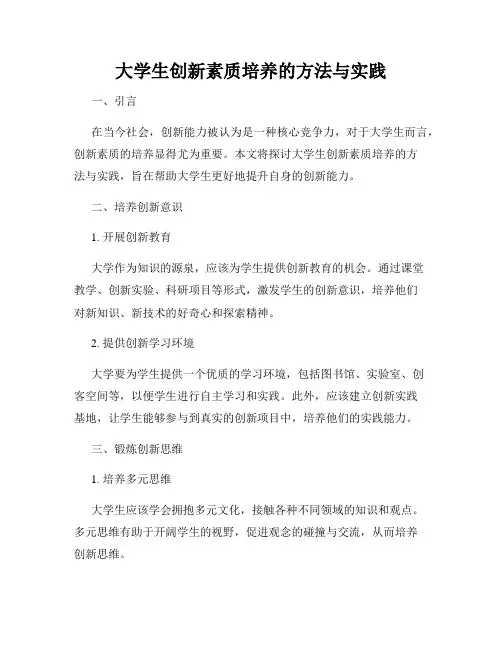 大学生创新素质培养的方法与实践

一、引言

在当今社会，创新能力被认为是一种核心竞争力，对于大学生而言，创新素质的培养显得尤为重要。本文将探讨大学生创新素质培养的方法与实践，旨在帮助大学生更好地提升自身的创新能力。

二、培养创新意识

1. 开展创新教育

大学作为知识的源泉，应该为学生提供创新教育的机会。通过课堂教学、创新实验、科研项目等形式，激发学生的创新意识，培养他们对新知识、新技术的好奇心和探索精神。

2. 提供创新学习环境

大学要为学生提供一个优质的学习环境，包括图书馆、实验室、创客空间等，以便学生进行自主学习和实践。此外，应该建立创新实践基地，让学生能够参与到真实的创新项目中，培养他们的实践能力。

三、锻炼创新思维

1. 培养多元思维

大学生应该学会拥抱多元文化，接触各种不同领域的知识和观点。多元思维有助于开阔学生的视野，促进观念的碰撞与交流，从而培养创新思维。